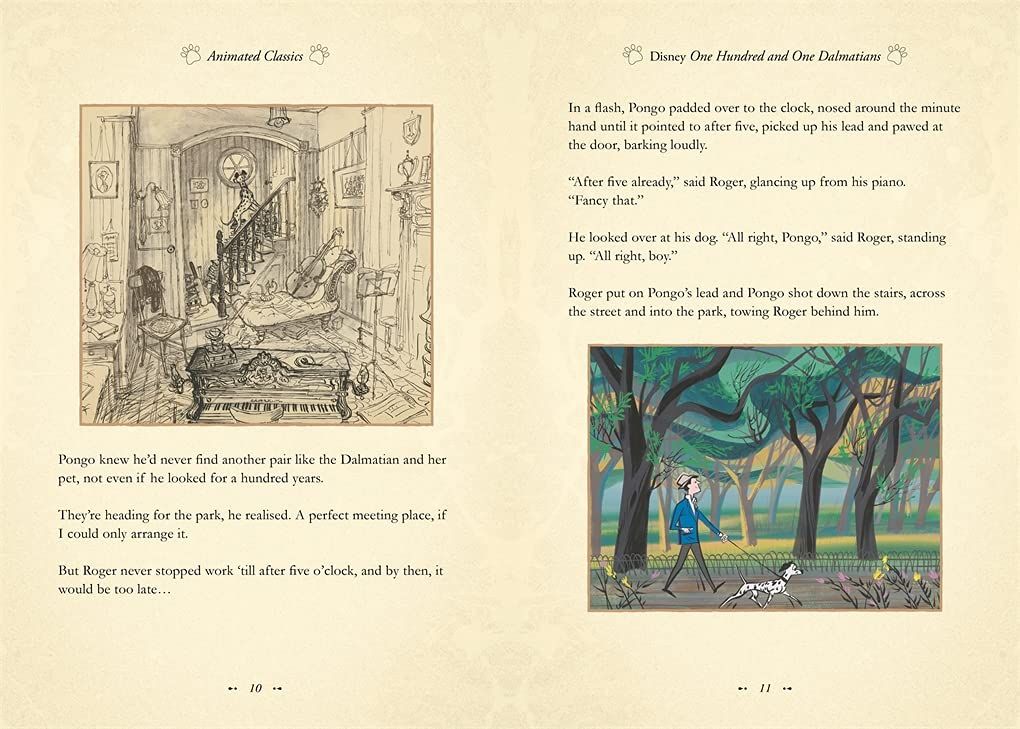 Animated Classics

Pongo knew he'd never find another pair like the Dalmatian and her pet, not even if he looked for a hundred years.

They're heading for the park, he realised. A perfect meeting place, if I could only arrange it.

But Roger never stopped work 'till after five o'clock, and by then, it would be too late…

10

Disney One Hundred and One Dalmatians

In a flash, Pongo padded over to the clock, nosed around the minute hand until it pointed to after five, picked up his lead and pawed at the door, barking loudly.

"After five already," said Roger, glancing up from his piano. "Fancy that."

He looked over at his dog. "All right, Pongo," said Roger, standing up. "All right, boy."

Roger put on Pongo's lead and Pongo shot down the stairs, across the street and into the park, towing Roger behind him.

11